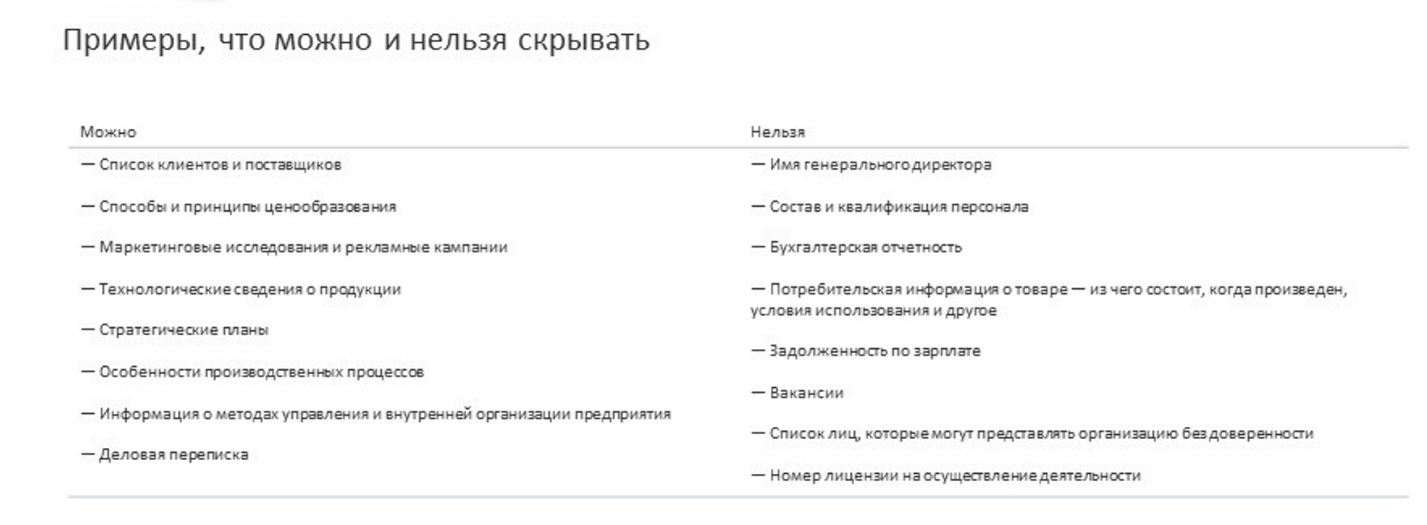 Примеры, что можно и нельзя скрывать

| Можно | Нельзя |
|---|---|
| — Список клиентов и поставщиков | — Имя генерального директора |
| — Способы и принципы ценообразования | — Состав и квалификация персонала |
| — Маркетинговые исследования и рекламные кампании | — Бухгалтерская отчетность |
| — Технологические сведения о продукции | — Потребительская информация о товаре — из чего состоит, когда произведен, условия использования и другое |
| — Стратегические планы | — Задолженность по зарплате |
| — Особенности производственных процессов | — Вакансии |
| — Информация о методах управления и внутренней организации предприятия | — Список лиц, которые могут представлять организацию без доверенности |
| — Деловая переписка | — Номер лицензии на осуществление деятельности |